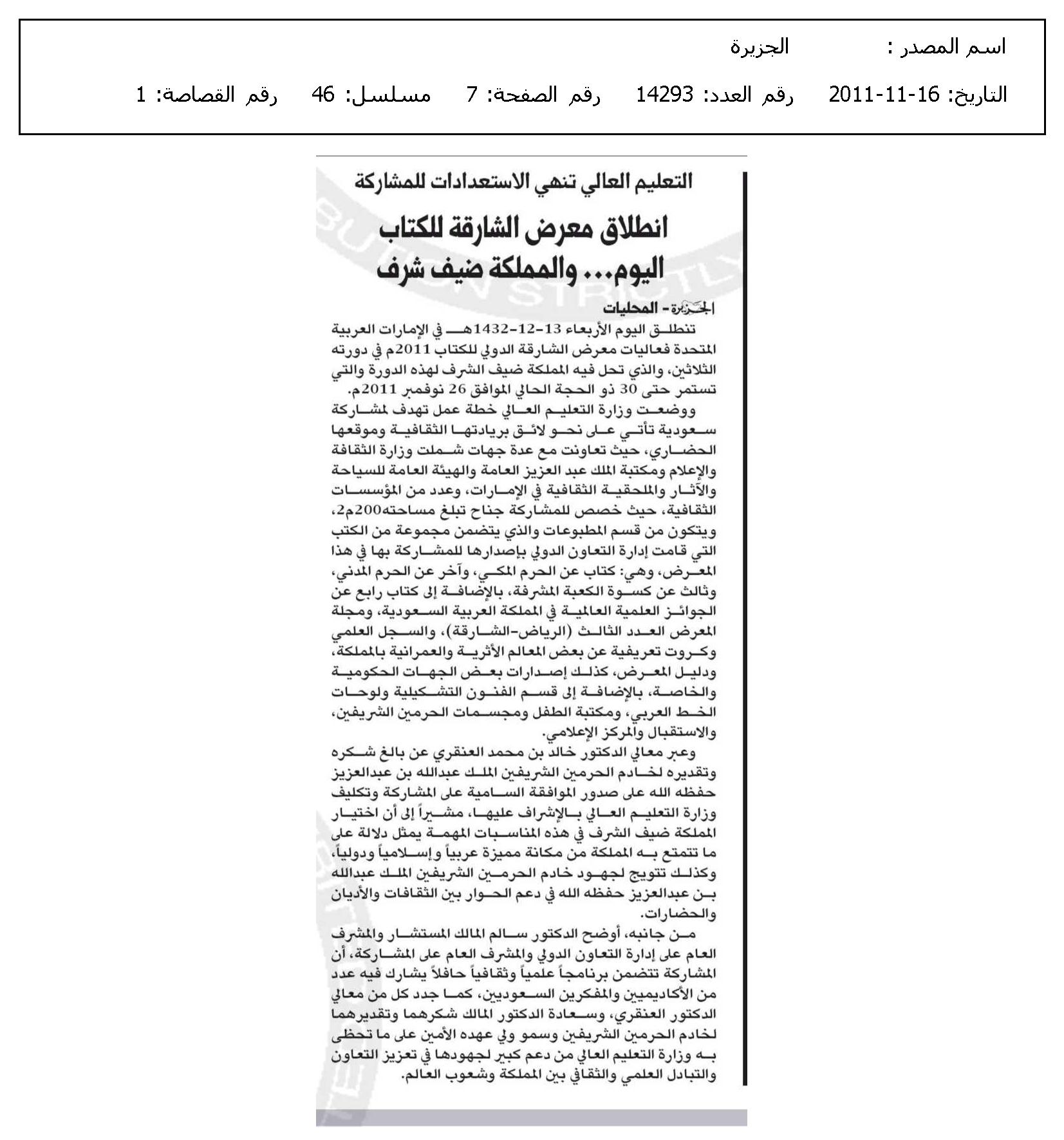 اسم المصدر : الجزيرة

التاريخ: 16-11-2011 رقم العدد: 14293 رقم الصفحة: 7 مسلسل: 46 رقم القصاصة: 1

التعليم العالي تنهي الاستعدادات للمشاركة

انطلاق معرض الشارقة للكتاب اليوم... والمملكة ضيف شرف

الجزيرة - المحليات

تنطلق اليوم الأربعاء 13-12-1432هـ في الإمارات العربية المتحدة فعاليات معرض الشارقة الدولي للكتاب 2011م في دورته الثلاثين، والذي تحل فيه المملكة ضيف الشرف لهذه الدورة والتي تستمر حتى 30 ذو الحجة الحالي الموافق 26 نوفمبر 2011م.

ووضعت وزارة التعليم العالي خطة عمل تهدف لمشاركة سعودية تأتي على نحو لائق بريادتها الثقافية وموقعها الحضاري، حيث تعاونت مع عدة جهات شملت وزارة الثقافة والإعلام ومكتبة الملك عبد العزيز العامة والهيئة العامة للسياحة والآثار والملحقية الثقافية في الإمارات، وعدد من المؤسسات الثقافية، حيث خصص للمشاركة جناح تبلغ مساحته200م2، ويتكون من قسم المطبوعات والذي يتضمن مجموعة من الكتب التي قامت إدارة التعاون الدولي بإصدارها للمشاركة بها في هذا المعرض، وهي: كتاب عن الحرم المكي، وآخر عن الحرم المدني، وثالث عن كسوة الكعبة المشرفة، بالإضافة إلى كتاب رابع عن الجوائز العلمية العالمية في المملكة العربية السعودية، ومجلة المعرض العدد الثالث (الرياض-الشارقة)، والسجل العلمي وكروت تعريفية عن بعض المعالم الأثرية والعمرانية بالمملكة، ودليل المعرض، كذلك إصدارات بعض الجهات الحكومية والخاصة، بالإضافة إلى قسم الفنون التشكيلية ولوحات الخط العربي، ومكتبة الطفل ومجسمات الحرمين الشريفين، والاستقبال والمركز الإعلامي.

وعبر معالي الدكتور خالد بن محمد العنقري عن بالغ شكره وتقديره لخادم الحرمين الشريفين الملك عبدالله بن عبدالعزيز حفظه الله على صدور الموافقة السامية على المشاركة وتكليف وزارة التعليم العالي بالإشراف عليها، مشيراً إلى أن اختيار المملكة ضيف الشرف في هذه المناسبات المهمة يمثل دلالة على ما تتمتع به المملكة من مكانة مميزة عربياً وإسلامياً ودولياً، وكذلك تتويج لجهود خادم الحرمين الشريفين الملك عبدالله بن عبدالعزيز حفظه الله في دعم الحوار بين الثقافات والأديان والحضارات.

من جانبه، أوضح الدكتور سالم المالك المستشار والمشرف العام على إدارة التعاون الدولي والمشرف العام على المشاركة، أن المشاركة تتضمن برنامجاً علمياً وثقافياً حافلاً يشارك فيه عدد من الأكاديميين والمفكرين السعوديين، كما جدد كل من معالي الدكتور العنقري، وسعادة الدكتور المالك شكرهما وتقديرهما لخادم الحرمين الشريفين وسمو ولي عهده الأمين على ما تحظى به وزارة التعليم العالي من دعم كبير لجهودها في تعزيز التعاون والتبادل العلمي والثقافي بين المملكة وشعوب العالم.